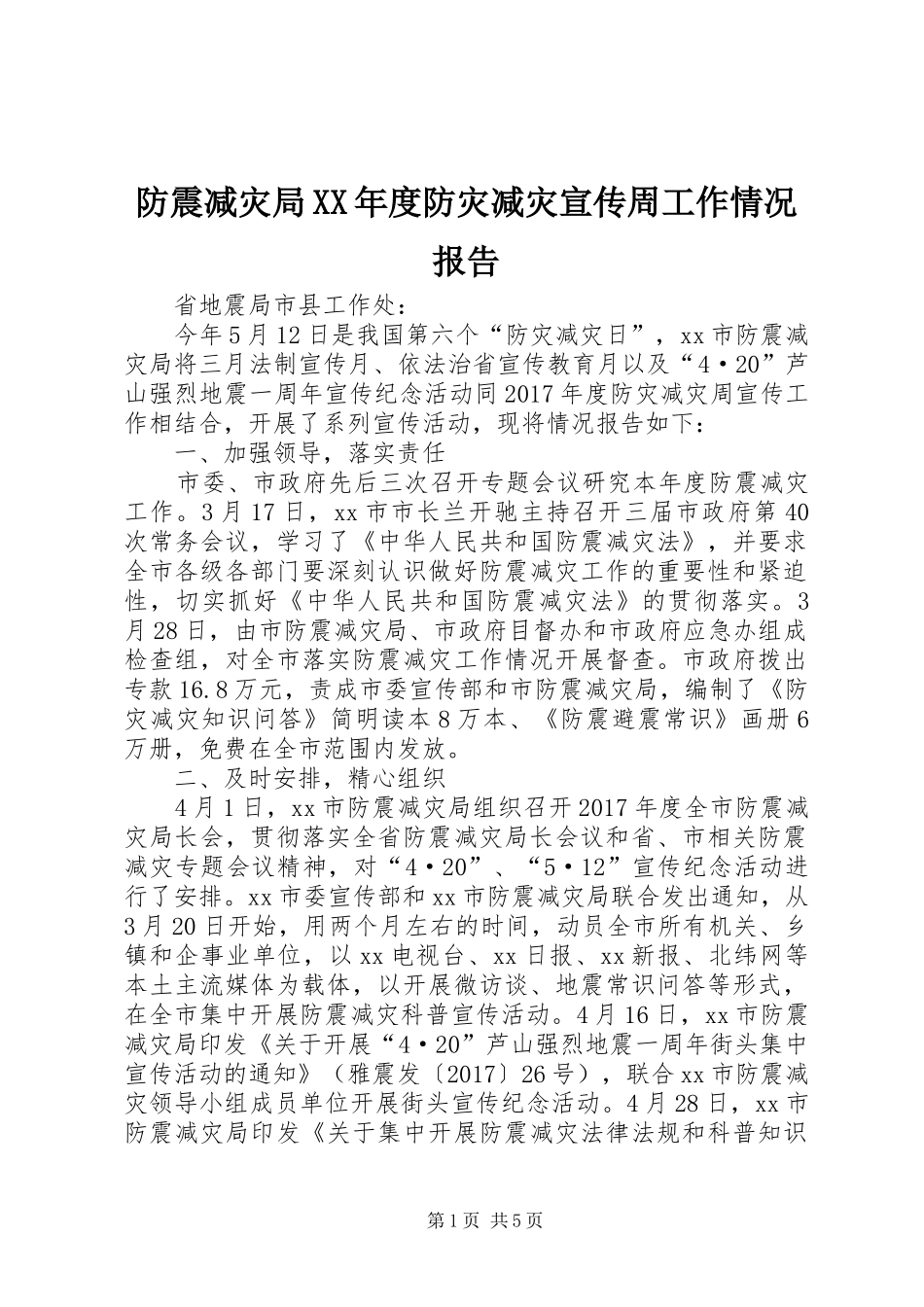 防震减灾局XX年度防灾减灾宣传周工作情况报告

省地震局市县工作处：

今年5月12日是我国第六个“防灾减灾日”，xx市防震减灾局将三月法制宣传月、依法治省宣传教育月以及“4·20”芦山强烈地震一周年宣传纪念活动同2017年度防灾减灾周宣传工作相结合，开展了系列宣传活动，现将情况报告如下：

一、加强领导，落实责任

市委、市政府先后三次召开专题会议研究本年度防震减灾工作。3月17日，xx市市长兰开驰主持召开三届市政府第40次常务会议，学习了《中华人民共和国防震减灾法》，并要求全市各级各部门要深刻认识做好防震减灾工作的重要性和紧迫性，切实抓好《中华人民共和国防震减灾法》的贯彻落实。3月28日，由市防震减灾局、市政府目督办和市政府应急办组成检查组，对全市落实防震减灾工作情况开展督查。市政府拨出专款16.8万元，责成市委宣传部和市防震减灾局，编制了《防灾减灾知识问答》简明读本8万本、《防震避震常识》画册6万册，免费在全市范围内发放。

二、及时安排，精心组织

4月1日，xx市防震减灾局组织召开2017年度全市防震减灾局长会，贯彻落实全省防震减灾局长会议和省、市相关防震减灾专题会议精神，对“4·20”、“5·12”宣传纪念活动进行了安排。xx市委宣传部和xx市防震减灾局联合发出通知，从3月20日开始，用两个月左右的时间，动员全市所有机关、乡镇和企事业单位，以xx电视台、xx日报、xx新报、北纬网等本土主流媒体为载体，以开展微访谈、地震常识问答等形式，在全市集中开展防震减灾科普宣传活动。4月16日，xx市防震减灾局印发《关于开展“4·20”芦山强烈地震一周年街头集中宣传活动的通知》（雅震发〔2017〕26号），联合xx市防震减灾领导小组成员单位开展街头宣传纪念活动。4月28日，xx市防震减灾局印发《关于集中开展防震减灾法律法规和科普知识

第1页 共5页